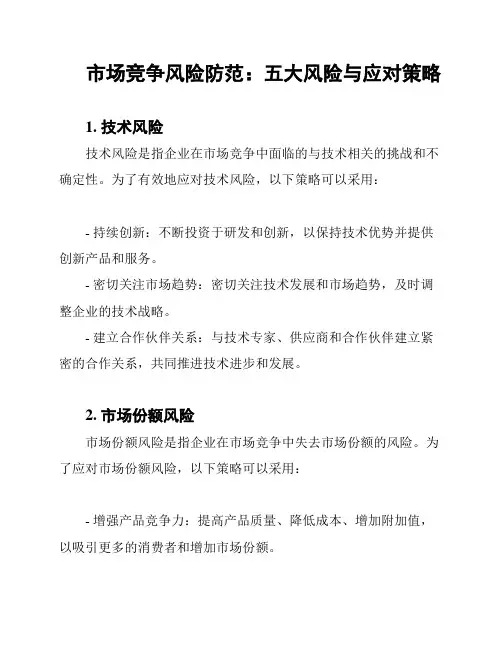 市场竞争风险防范：五大风险与应对策略

1. 技术风险

技术风险是指企业在市场竞争中面临的与技术相关的挑战和不确定性。为了有效地应对技术风险，以下策略可以采用：

- 持续创新：不断投资于研发和创新，以保持技术优势并提供创新产品和服务。

- 密切关注市场趋势：密切关注技术发展和市场趋势，及时调整企业的技术战略。

- 建立合作伙伴关系：与技术专家、供应商和合作伙伴建立紧密的合作关系，共同推进技术进步和发展。

2. 市场份额风险

市场份额风险是指企业在市场竞争中失去市场份额的风险。为了应对市场份额风险，以下策略可以采用：

- 增强产品竞争力：提高产品质量、降低成本、增加附加值，以吸引更多的消费者和增加市场份额。